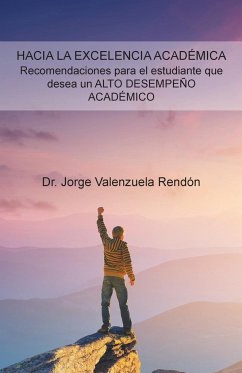 HACIA LA EXCELENCIA ACADÉMICA
Recomendaciones para el estudiante que desea un ALTO DESEMPEÑO ACADÉMICO

Dr. Jorge Valenzuela Rendón